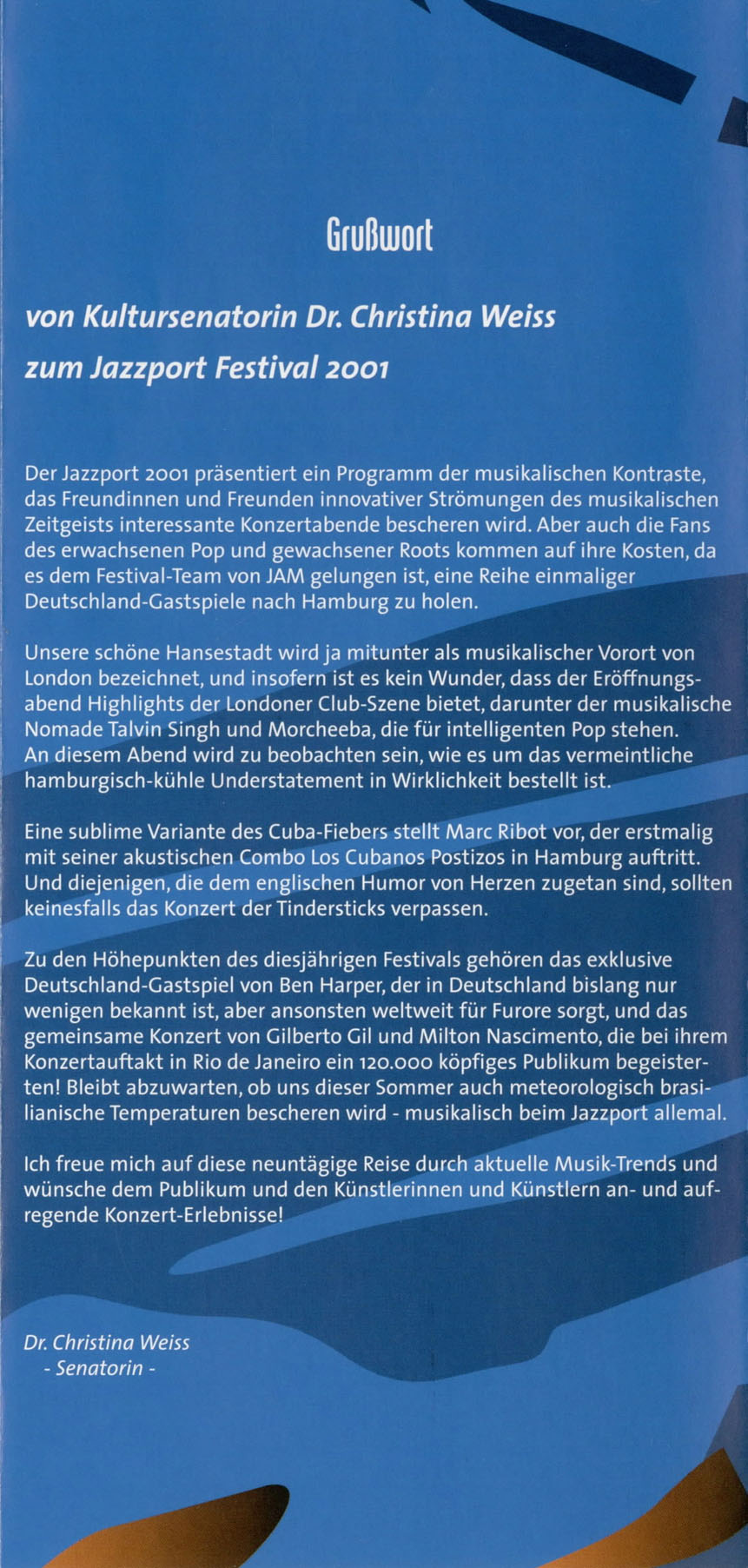 Grußwort

von Kultursenatorin Dr. Christina Weiss zum Jazzport Festival 2001

Der Jazzport 2001 präsentiert ein Programm der musikalischen Kontraste, das Freundinnen und Freunden innovativer Strömungen des musikalischen Zeitgeists interessante Konzertabende bescheren wird. Aber auch die Fans des erwachsenen Pop und gewachsener Roots kommen auf ihre Kosten, da es dem Festival-Team von JAM gelungen ist, eine Reihe einmaliger Deutschland-Gastspiele nach Hamburg zu holen.

Unsere schöne Hansestadt wird ja mitunter als musikalischer Vorort von London bezeichnet, und insofern ist es kein Wunder, dass der Eröffnungsabend Highlights der Londoner Club-Szene bietet, darunter der musikalische Nomade Talvin Singh und Morcheeba, die für intelligenten Pop stehen. An diesem Abend wird zu beobachten sein, wie es um das vermeintliche hamburgisch-kühle Understatement in Wirklichkeit bestellt ist.

Eine sublime Variante des Cuba-Fiebers stellt Marc Ribot vor, der erstmalig mit seiner akustischen Combo Los Cubanos Postizos in Hamburg auftritt. Und diejenigen, die dem englischen Humor von Herzen zugetan sind, sollten keinesfalls das Konzert der Tindersticks verpassen.

Zu den Höhepunkten des diesjährigen Festivals gehören das exklusive Deutschland-Gastspiel von Ben Harper, der in Deutschland bislang nur wenigen bekannt ist, aber ansonsten weltweit für Furore sorgt, und das gemeinsame Konzert von Gilberto Gil und Milton Nascimento, die bei ihrem Konzertauftakt in Rio de Janeiro ein 120.000 köpfiges Publikum begeisterten! Bleibt abzuwarten, ob uns dieser Sommer auch meteorologisch brasilianische Temperaturen bescheren wird - musikalisch beim Jazzport allemal.

Ich freue mich auf diese neuntägige Reise durch aktuelle Musik-Trends und wünsche dem Publikum und den Künstlerinnen und Künstlern an- und aufregende Konzert-Erlebnisse!

Dr. Christina Weiss
- Senatorin -